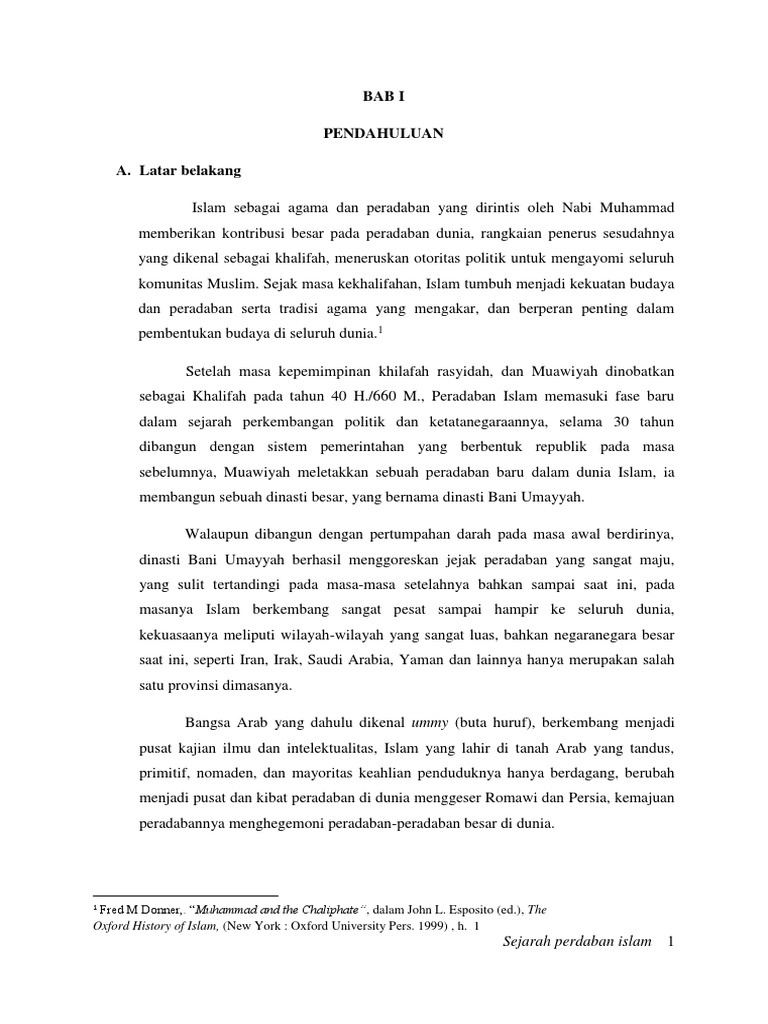 BAB I

PENDAHULUAN

A. Latar belakang

Islam sebagai agama dan peradaban yang dirintis oleh Nabi Muhammad memberikan kontribusi besar pada peradaban dunia, rangkaian penerus sesudahnya yang dikenal sebagai khalifah, meneruskan otoritas politik untuk mengayomi seluruh komunitas Muslim. Sejak masa kekhalifahan, Islam tumbuh menjadi kekuatan budaya dan peradaban serta tradisi agama yang mengakar, dan berperan penting dalam pembentukan budaya di seluruh dunia.$^1$

Setelah masa kepemimpinan khilafah rasyidah, dan Muawiyah dinobatkan sebagai Khalifah pada tahun 40 H./660 M., Peradaban Islam memasuki fase baru dalam sejarah perkembangan politik dan ketatanegaraannya, selama 30 tahun dibangun dengan sistem pemerintahan yang berbentuk republik pada masa sebelumnya, Muawiyah meletakkan sebuah peradaban baru dalam dunia Islam, ia membangun sebuah dinasti besar, yang bernama dinasti Bani Umayyah.

Walaupun dibangun dengan pertumpahan darah pada masa awal berdirinya, dinasti Bani Umayyah berhasil menggoreskan jejak peradaban yang sangat maju, yang sulit tertandingi pada masa-masa setelahnya bahkan sampai saat ini, pada masanya Islam berkembang sangat pesat sampai hampir ke seluruh dunia, kekuasaanya meliputi wilayah-wilayah yang sangat luas, bahkan negaranegara besar saat ini, seperti Iran, Irak, Saudi Arabia, Yaman dan lainnya hanya merupakan salah satu provinsi dimasanya.

Bangsa Arab yang dahulu dikenal ummy (buta huruf), berkembang menjadi pusat kajian ilmu dan intelektualitas, Islam yang lahir di tanah Arab yang tandus, primitif, nomaden, dan mayoritas keahlian penduduknya hanya berdagang, berubah menjadi pusat dan kibat peradaban di dunia menggeser Romawi dan Persia, kemajuan peradabannya menghegemoni peradaban-peradaban besar di dunia.

$^1$ Fred M Donner,. "Muhammad and the Chaliphate", dalam John L. Esposito (ed.), The Oxford History of Islam, (New York : Oxford University Pers. 1999) , h. 1

Sejarah perdaban islam 1